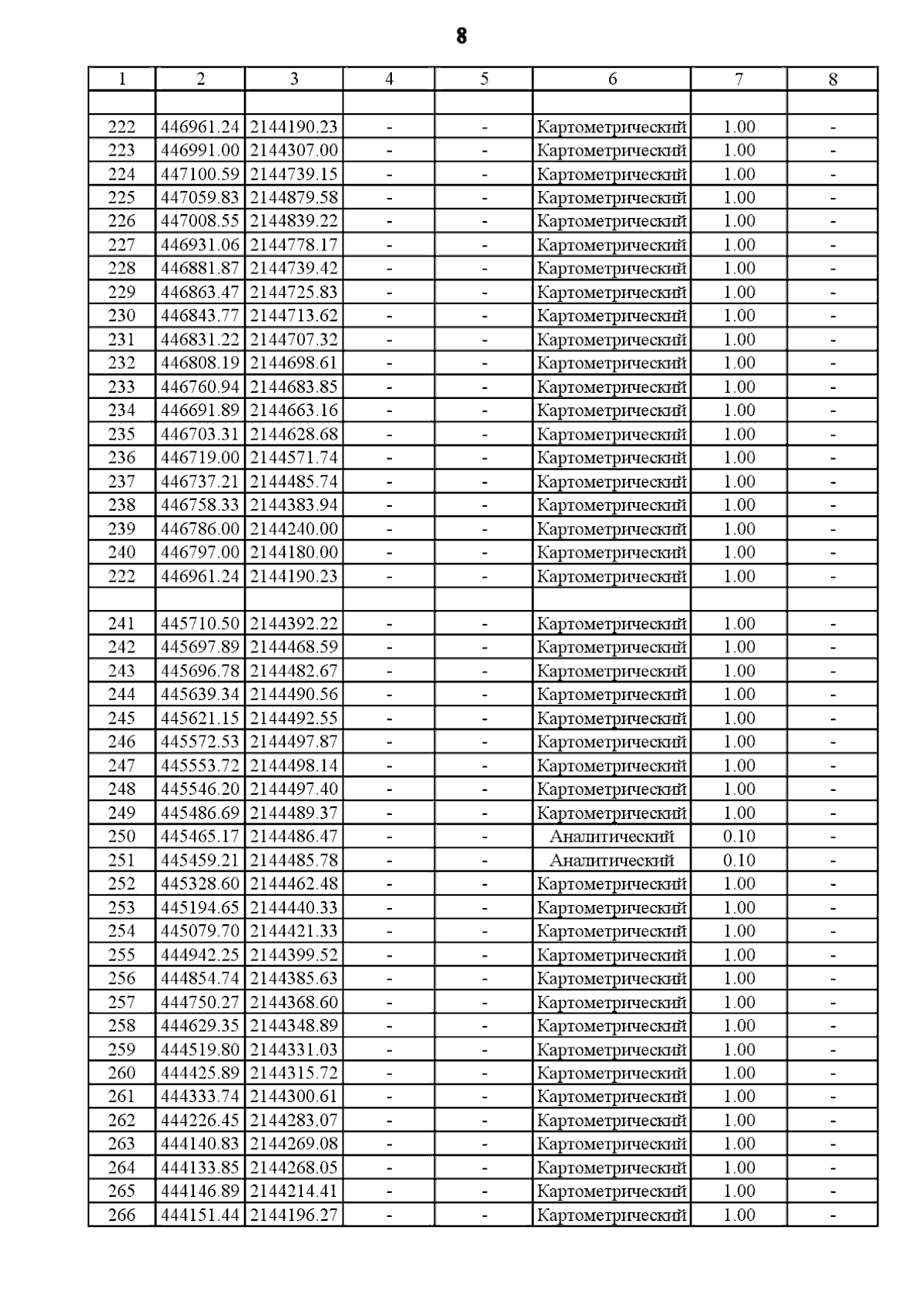 8

| 1 | 2 | 3 | 4 | 5 | 6 | 7 | 8 |
|---|---|---|---|---|---|---|---|
| | | | | | | | |
| 222 | 446961.24 | 2144190.23 | - | - | Картометрический | 1.00 | - |
| 223 | 446991.00 | 2144307.00 | - | - | Картометрический | 1.00 | - |
| 224 | 447100.59 | 2144739.15 | - | - | Картометрический | 1.00 | - |
| 225 | 447059.83 | 2144879.58 | - | - | Картометрический | 1.00 | - |
| 226 | 447008.55 | 2144839.22 | - | - | Картометрический | 1.00 | - |
| 227 | 446931.06 | 2144778.17 | - | - | Картометрический | 1.00 | - |
| 228 | 446881.87 | 2144739.42 | - | - | Картометрический | 1.00 | - |
| 229 | 446863.47 | 2144725.83 | - | - | Картометрический | 1.00 | - |
| 230 | 446843.77 | 2144713.62 | - | - | Картометрический | 1.00 | - |
| 231 | 446831.22 | 2144707.32 | - | - | Картометрический | 1.00 | - |
| 232 | 446808.19 | 2144698.61 | - | - | Картометрический | 1.00 | - |
| 233 | 446760.94 | 2144683.85 | - | - | Картометрический | 1.00 | - |
| 234 | 446691.89 | 2144663.16 | - | - | Картометрический | 1.00 | - |
| 235 | 446703.31 | 2144628.68 | - | - | Картометрический | 1.00 | - |
| 236 | 446719.00 | 2144571.74 | - | - | Картометрический | 1.00 | - |
| 237 | 446737.21 | 2144485.74 | - | - | Картометрический | 1.00 | - |
| 238 | 446758.33 | 2144383.94 | - | - | Картометрический | 1.00 | - |
| 239 | 446786.00 | 2144240.00 | - | - | Картометрический | 1.00 | - |
| 240 | 446797.00 | 2144180.00 | - | - | Картометрический | 1.00 | - |
| 222 | 446961.24 | 2144190.23 | - | - | Картометрический | 1.00 | - |
| | | | | | | | |
| 241 | 445710.50 | 2144392.22 | - | - | Картометрический | 1.00 | - |
| 242 | 445697.89 | 2144468.59 | - | - | Картометрический | 1.00 | - |
| 243 | 445696.78 | 2144482.67 | - | - | Картометрический | 1.00 | - |
| 244 | 445639.34 | 2144490.56 | - | - | Картометрический | 1.00 | - |
| 245 | 445621.15 | 2144492.55 | - | - | Картометрический | 1.00 | - |
| 246 | 445572.53 | 2144497.87 | - | - | Картометрический | 1.00 | - |
| 247 | 445553.72 | 2144498.14 | - | - | Картометрический | 1.00 | - |
| 248 | 445546.20 | 2144497.40 | - | - | Картометрический | 1.00 | - |
| 249 | 445486.69 | 2144489.37 | - | - | Картометрический | 1.00 | - |
| 250 | 445465.17 | 2144486.47 | - | - | Аналитический | 0.10 | - |
| 251 | 445459.21 | 2144485.78 | - | - | Аналитический | 0.10 | - |
| 252 | 445328.60 | 2144462.48 | - | - | Картометрический | 1.00 | - |
| 253 | 445194.65 | 2144440.33 | - | - | Картометрический | 1.00 | - |
| 254 | 445079.70 | 2144421.33 | - | - | Картометрический | 1.00 | - |
| 255 | 444942.25 | 2144399.52 | - | - | Картометрический | 1.00 | - |
| 256 | 444854.74 | 2144385.63 | - | - | Картометрический | 1.00 | - |
| 257 | 444750.27 | 2144368.60 | - | - | Картометрический | 1.00 | - |
| 258 | 444629.35 | 2144348.89 | - | - | Картометрический | 1.00 | - |
| 259 | 444519.80 | 2144331.03 | - | - | Картометрический | 1.00 | - |
| 260 | 444425.89 | 2144315.72 | - | - | Картометрический | 1.00 | - |
| 261 | 444333.74 | 2144300.61 | - | - | Картометрический | 1.00 | - |
| 262 | 444226.45 | 2144283.07 | - | - | Картометрический | 1.00 | - |
| 263 | 444140.83 | 2144269.08 | - | - | Картометрический | 1.00 | - |
| 264 | 444133.85 | 2144268.05 | - | - | Картометрический | 1.00 | - |
| 265 | 444146.89 | 2144214.41 | - | - | Картометрический | 1.00 | - |
| 266 | 444151.44 | 2144196.27 | - | - | Картометрический | 1.00 | - |